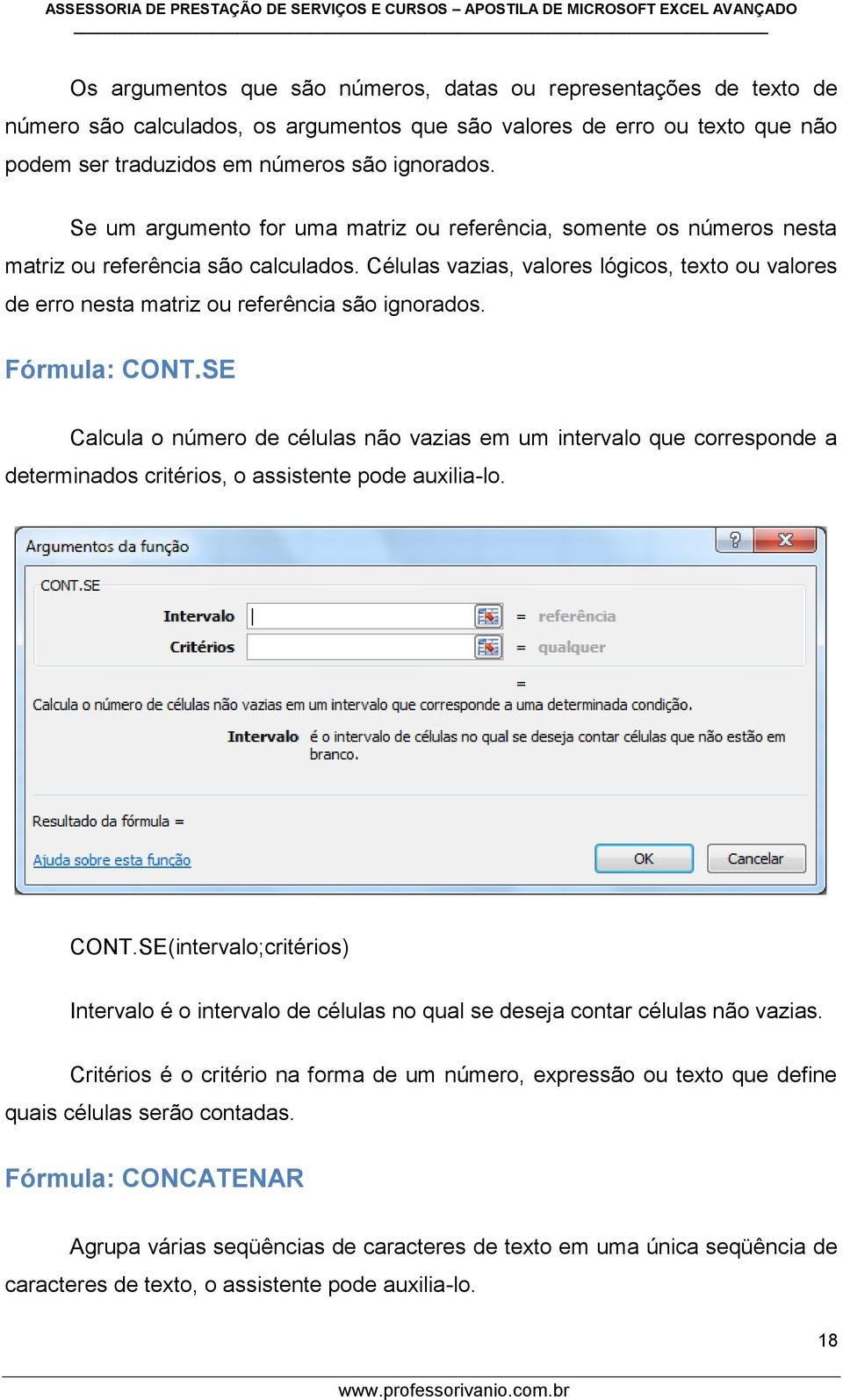 ASSESSORIA DE PRESTAÇÃO DE SERVIÇOS E CURSOS – APOSTILA DE MICROSOFT EXCEL AVANÇADO

Os argumentos que são números, datas ou representações de texto de número são calculados, os argumentos que são valores de erro ou texto que não podem ser traduzidos em números são ignorados.

Se um argumento for uma matriz ou referência, somente os números nesta matriz ou referência são calculados. Células vazias, valores lógicos, texto ou valores de erro nesta matriz ou referência são ignorados.

Fórmula: CONT.SE

Calcula o número de células não vazias em um intervalo que corresponde a determinados critérios, o assistente pode auxilia-lo.

Argumentos da função

CONT.SE

Intervalo = referência

Critérios = qualquer

=

Calcula o número de células não vazias em um intervalo que corresponde a uma determinada condição.

Intervalo é o intervalo de células no qual se deseja contar células que não estão em branco.

Resultado da fórmula =

Ajuda sobre esta função

OK Cancelar

CONT.SE(intervalo;critérios)

Intervalo é o intervalo de células no qual se deseja contar células não vazias.

Critérios é o critério na forma de um número, expressão ou texto que define quais células serão contadas.

Fórmula: CONCATENAR

Agrupa várias seqüências de caracteres de texto em uma única seqüência de caracteres de texto, o assistente pode auxilia-lo.

18

www.professorivanio.com.br